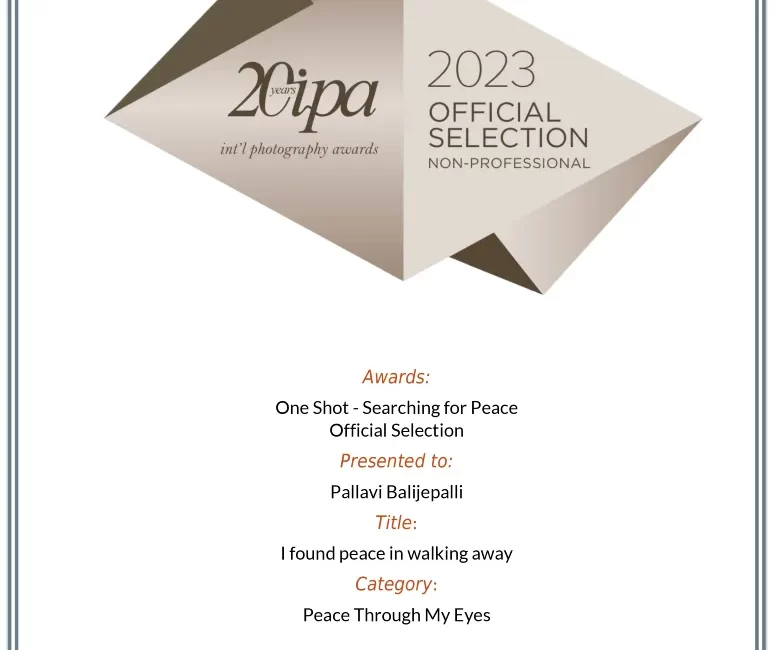 20 years ipa
int'l photography awards

2023
OFFICIAL SELECTION
NON-PROFESSIONAL

Awards:
One Shot - Searching for Peace
Official Selection

Presented to:
Pallavi Balijepalli

Title:
I found peace in walking away

Category:
Peace Through My Eyes